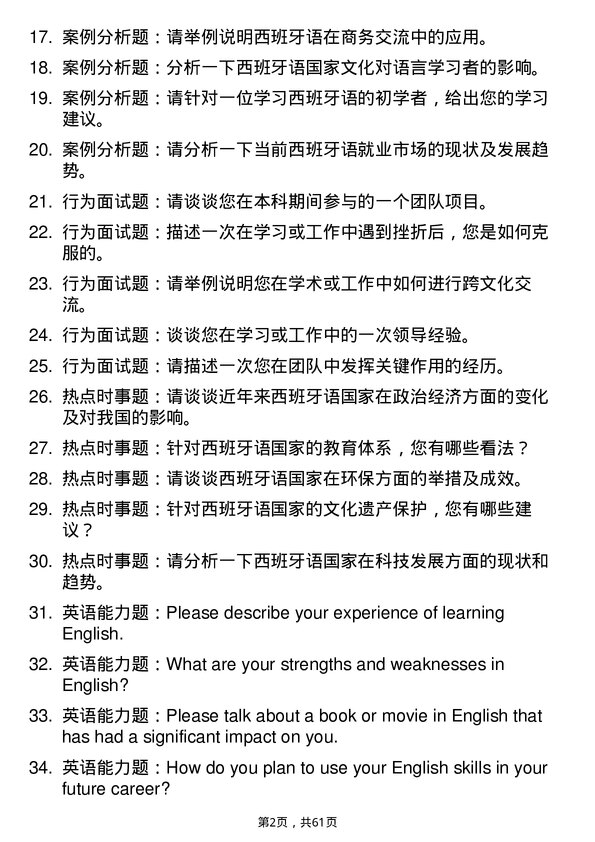 17. 案例分析题：请举例说明西班牙语在商务交流中的应用。

18. 案例分析题：分析一下西班牙语国家文化对语言学习者的影响。

19. 案例分析题：请针对一位学习西班牙语的初学者，给出您的学习建议。

20. 案例分析题：请分析一下当前西班牙语就业市场的现状及发展趋势。

21. 行为面试题：请谈谈您在本科期间参与的一个团队项目。

22. 行为面试题：描述一次在学习或工作中遇到挫折后，您是如何克服的。

23. 行为面试题：请举例说明您在学术或工作中如何进行跨文化交流。

24. 行为面试题：谈谈您在学习或工作中的一次领导经验。

25. 行为面试题：请描述一次您在团队中发挥关键作用的经历。

26. 热点时事题：请谈谈近年来西班牙语国家在政治经济方面的变化及对我国的影响。

27. 热点时事题：针对西班牙语国家的教育体系，您有哪些看法？

28. 热点时事题：请谈谈西班牙语国家在环保方面的举措及成效。

29. 热点时事题：针对西班牙语国家的文化遗产保护，您有哪些建议？

30. 热点时事题：请分析一下西班牙语国家在科技发展方面的现状和趋势。

31. 英语能力题：Please describe your experience of learning English.

32. 英语能力题：What are your strengths and weaknesses in English?

33. 英语能力题：Please talk about a book or movie in English that has had a significant impact on you.

34. 英语能力题：How do you plan to use your English skills in your future career?

第2页，共61页